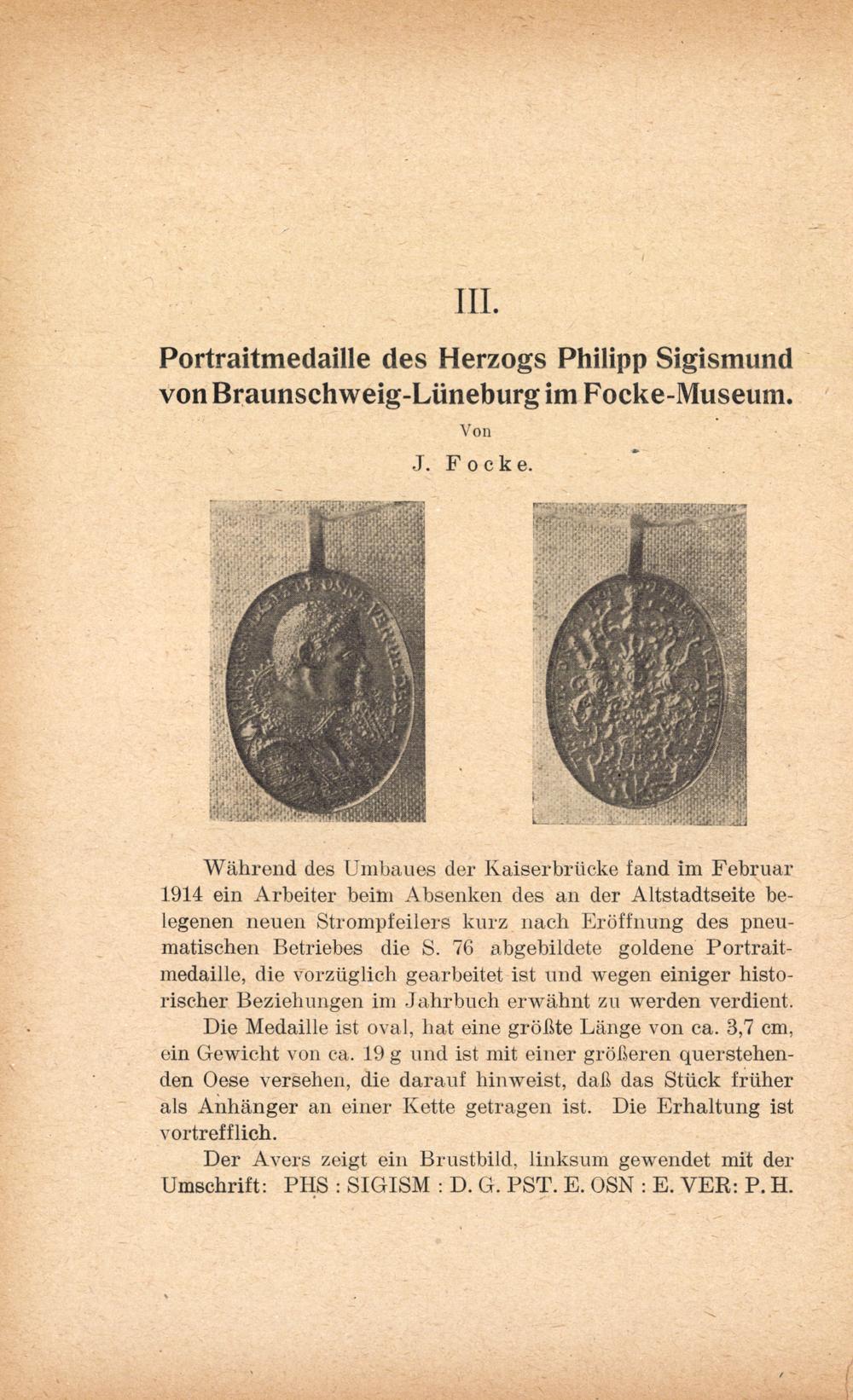 III.

Portraitmedaille des Herzogs Philipp Sigismund von Braunschweig-Lüneburg im Focke-Museum.

Von

J. Focke.

Während des Umbaues der Kaiserbrücke fand im Februar 1914 ein Arbeiter beim Absenken des an der Altstadtseite belegenen neuen Strompfeilers kurz nach Eröffnung des pneumatischen Betriebes die S. 76 abgebildete goldene Portraitmedaille, die vorzüglich gearbeitet ist und wegen einiger historischer Beziehungen im Jahrbuch erwähnt zu werden verdient.

Die Medaille ist oval, hat eine größte Länge von ca. 3,7 cm, ein Gewicht von ca. 19 g und ist mit einer größeren querstehenden Oese versehen, die darauf hinweist, daß das Stück früher als Anhänger an einer Kette getragen ist. Die Erhaltung ist vortrefflich.

Der Avers zeigt ein Brustbild, linksum gewendet mit der Umschrift: PHS : SIGISM : D. G. PST. E. OSN : E. VER: P. H.